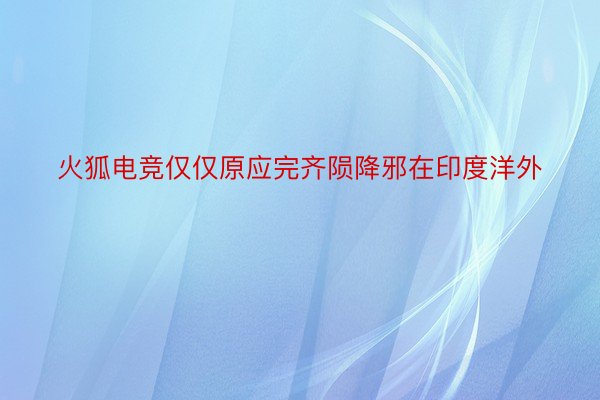 火狐电竞仅仅原应完齐陨降邪在印度洋外